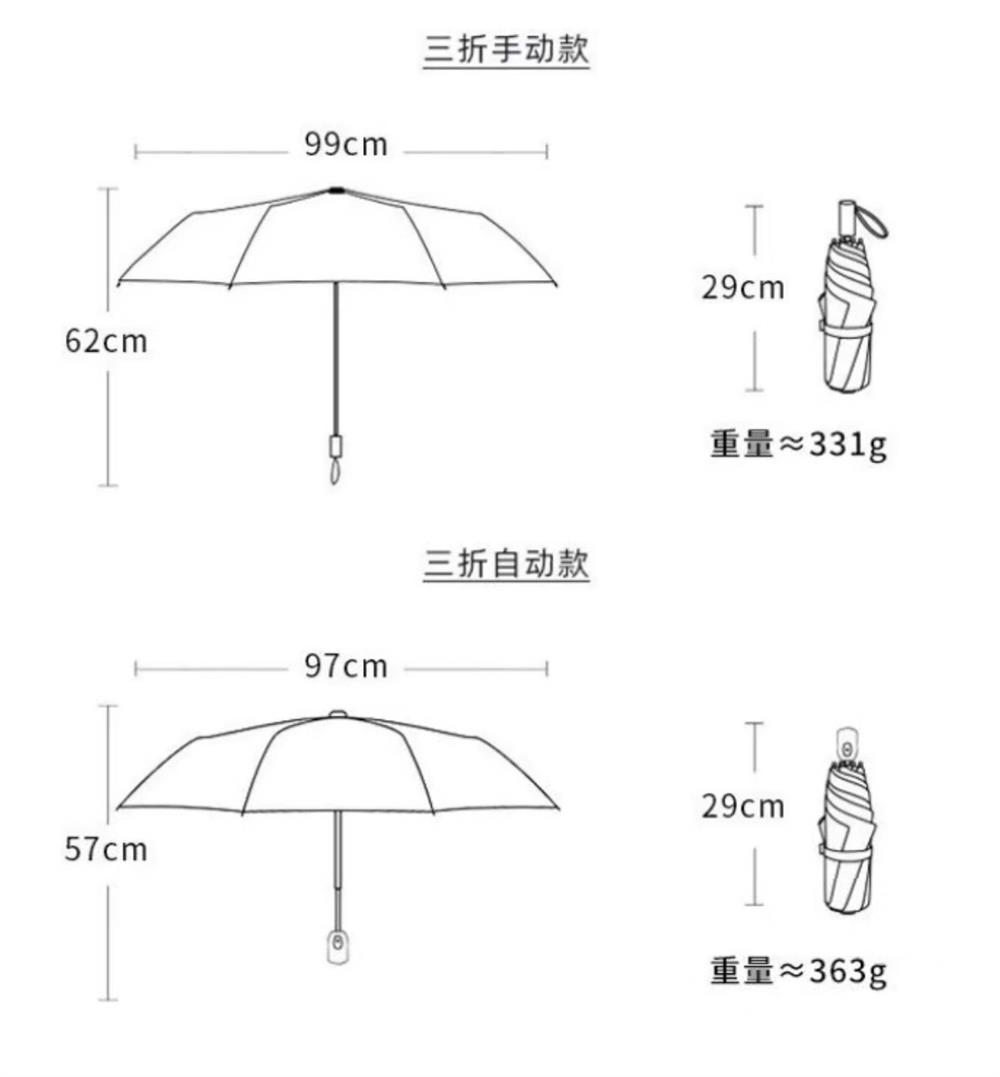 三折手动款

99cm

62cm

29cm

重量≈331g

三折自动款

97cm

57cm

29cm

重量≈363g